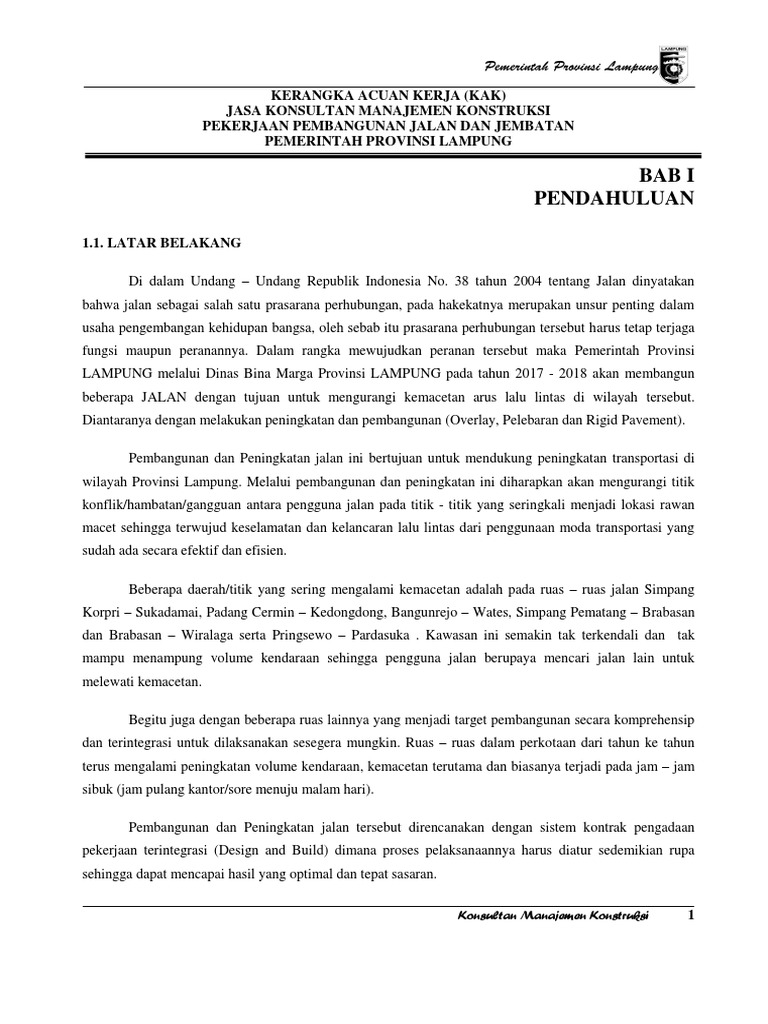 Pemerintah Provinsi Lampung

LAMPUNG

KERANGKA ACUAN KERJA (KAK)
JASA KONSULTAN MANAJEMEN KONSTRUKSI
PEKERJAAN PEMBANGUNAN JALAN DAN JEMBATAN
PEMERINTAH PROVINSI LAMPUNG

BAB I
PENDAHULUAN

1.1. LATAR BELAKANG

Di dalam Undang – Undang Republik Indonesia No. 38 tahun 2004 tentang Jalan dinyatakan bahwa jalan sebagai salah satu prasarana perhubungan, pada hakekatnya merupakan unsur penting dalam usaha pengembangan kehidupan bangsa, oleh sebab itu prasarana perhubungan tersebut harus tetap terjaga fungsi maupun peranannya. Dalam rangka mewujudkan peranan tersebut maka Pemerintah Provinsi LAMPUNG melalui Dinas Bina Marga Provinsi LAMPUNG pada tahun 2017 - 2018 akan membangun beberapa JALAN dengan tujuan untuk mengurangi kemacetan arus lalu lintas di wilayah tersebut. Diantaranya dengan melakukan peningkatan dan pembangunan (Overlay, Pelebaran dan Rigid Pavement).

Pembangunan dan Peningkatan jalan ini bertujuan untuk mendukung peningkatan transportasi di wilayah Provinsi Lampung. Melalui pembangunan dan peningkatan ini diharapkan akan mengurangi titik konflik/hambatan/gangguan antara pengguna jalan pada titik - titik yang seringkali menjadi lokasi rawan macet sehingga terwujud keselamatan dan kelancaran lalu lintas dari penggunaan moda transportasi yang sudah ada secara efektif dan efisien.

Beberapa daerah/titik yang sering mengalami kemacetan adalah pada ruas – ruas jalan Simpang Korpri – Sukadamai, Padang Cermin – Kedongdong, Bangunrejo – Wates, Simpang Pematang – Brabasan dan Brabasan – Wiralaga serta Pringsewo – Pardasuka . Kawasan ini semakin tak terkendali dan tak mampu menampung volume kendaraan sehingga pengguna jalan berupaya mencari jalan lain untuk melewati kemacetan.

Begitu juga dengan beberapa ruas lainnya yang menjadi target pembangunan secara komprehensip dan terintegrasi untuk dilaksanakan sesegera mungkin. Ruas – ruas dalam perkotaan dari tahun ke tahun terus mengalami peningkatan volume kendaraan, kemacetan terutama dan biasanya terjadi pada jam – jam sibuk (jam pulang kantor/sore menuju malam hari).

Pembangunan dan Peningkatan jalan tersebut direncanakan dengan sistem kontrak pengadaan pekerjaan terintegrasi (Design and Build) dimana proses pelaksanaannya harus diatur sedemikian rupa sehingga dapat mencapai hasil yang optimal dan tepat sasaran.

Konsultan Manajemen Konstruksi 1